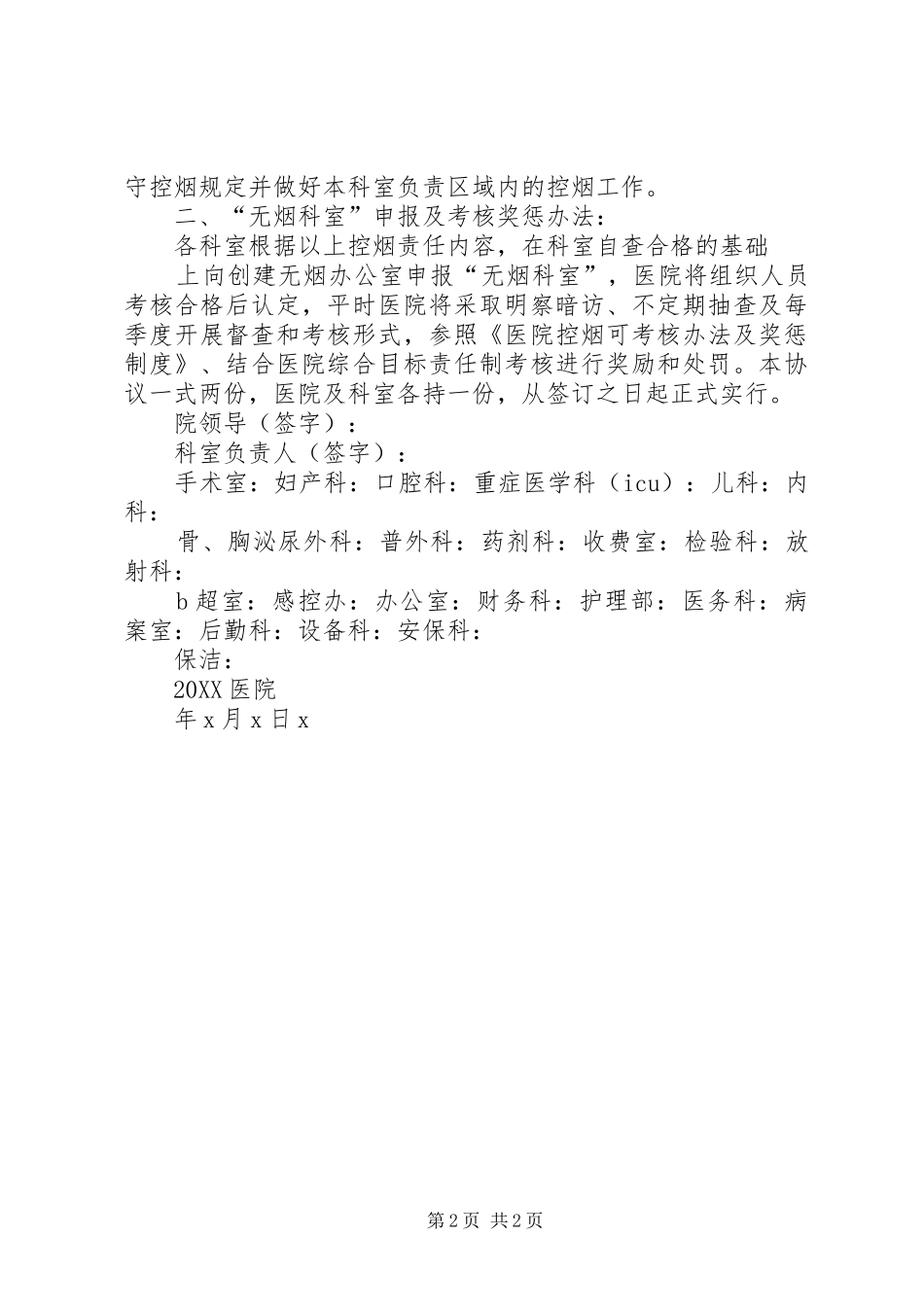 守控烟规定并做好本科室负责区域内的控烟工作。

二、“无烟科室”申报及考核奖惩办法：

各科室根据以上控烟责任内容，在科室自查合格的基础

上向创建无烟办公室申报“无烟科室”，医院将组织人员考核合格后认定，平时医院将采取明察暗访、不定期抽查及每季度开展督查和考核形式，参照《医院控烟可考核办法及奖惩制度》、结合医院综合目标责任制考核进行奖励和处罚。本协议一式两份，医院及科室各持一份，从签订之日起正式实行。

院领导（签字）：

科室负责人（签字）：

手术室：妇产科：口腔科：重症医学科（icu）：儿科：内科：

骨、胸泌尿外科：普外科：药剂科：收费室：检验科：放射科：

b 超室：感控办：办公室：财务科：护理部：医务科：病案室：后勤科：设备科：安保科：

保洁：

20XX 医院

年 x 月 x 日 x

第 2 页 共 2 页